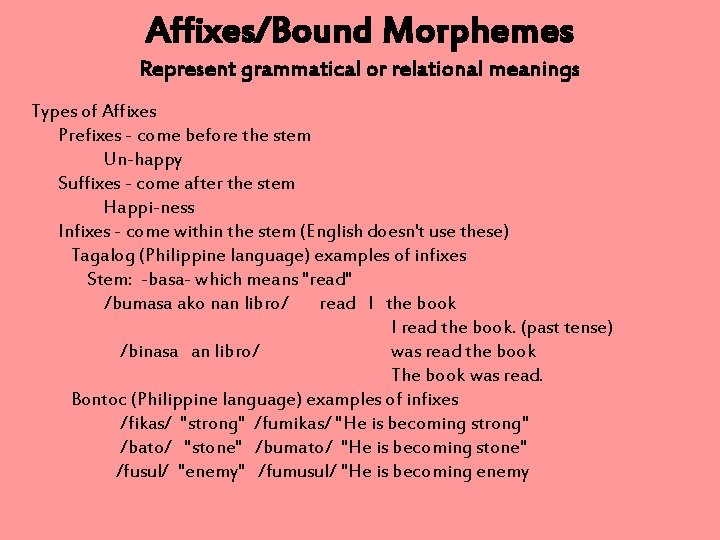 Affixes/Bound Morphemes

Represent grammatical or relational meanings

Types of Affixes

Prefixes - come before the stem

Un-happy

Suffixes - come after the stem

Happi-ness

Infixes - come within the stem (English doesn't use these)

Tagalog (Philippine language) examples of infixes

Stem: -basa- which means "read"

/bumasa ako nan libro/ read I the book

I read the book. (past tense)

/binasa an libro/ was read the book

The book was read.

Bontoc (Philippine language) examples of infixes

/fikas/ "strong" /fumikas/ "He is becoming strong"

/bato/ "stone" /bumato/ "He is becoming stone"

/fusul/ "enemy" /fumusul/ "He is becoming enemy